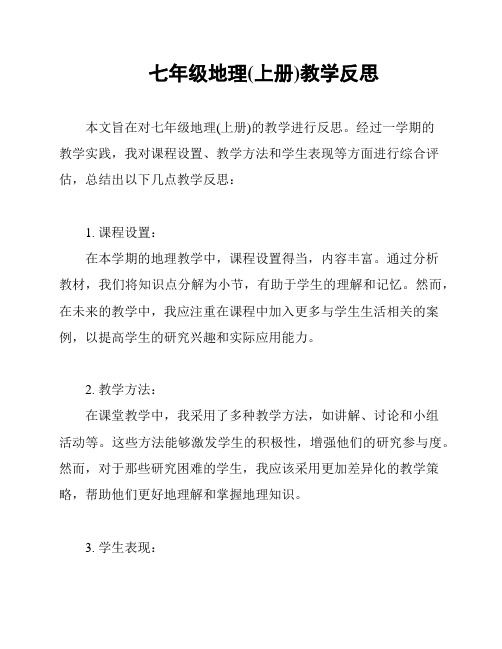 七年级地理(上册)教学反思

本文旨在对七年级地理(上册)的教学进行反思。经过一学期的教学实践，我对课程设置、教学方法和学生表现等方面进行综合评估，总结出以下几点教学反思：

1. 课程设置：

在本学期的地理教学中，课程设置得当，内容丰富。通过分析教材，我们将知识点分解为小节，有助于学生的理解和记忆。然而，在未来的教学中，我应注重在课程中加入更多与学生生活相关的案例，以提高学生的研究兴趣和实际应用能力。

2. 教学方法：

在课堂教学中，我采用了多种教学方法，如讲解、讨论和小组活动等。这些方法能够激发学生的积极性，增强他们的研究参与度。然而，对于那些研究困难的学生，我应该采用更加差异化的教学策略，帮助他们更好地理解和掌握地理知识。

3. 学生表现：